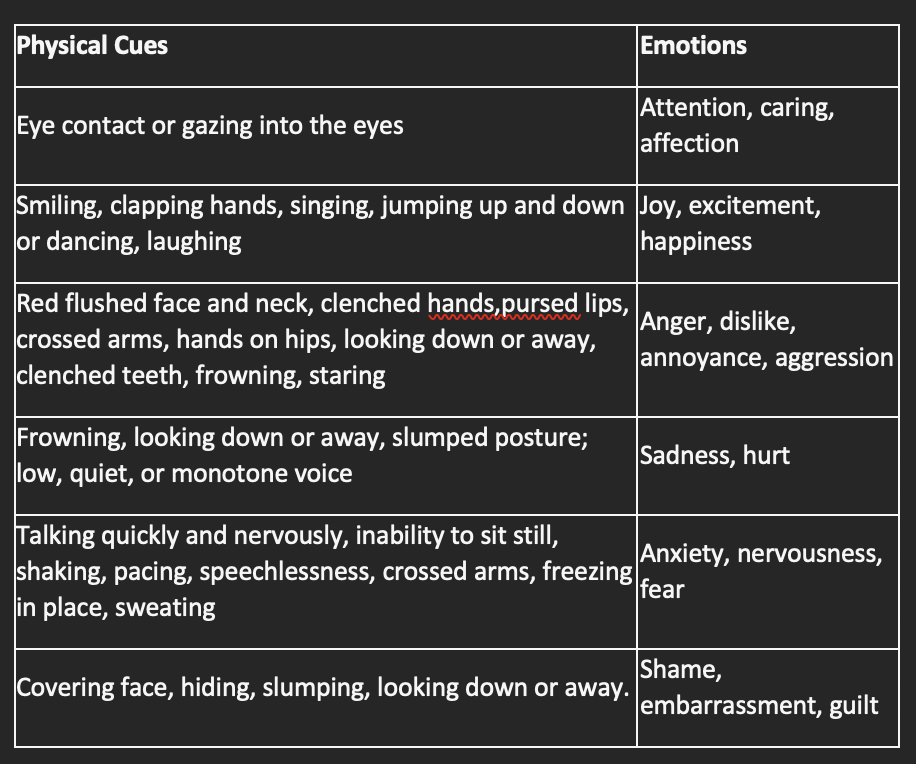 | Physical Cues | Emotions |
|---|---|
| Eye contact or gazing into the eyes | Attention, caring, affection |
| Smiling, clapping hands, singing, jumping up and down or dancing, laughing | Joy, excitement, happiness |
| Red flushed face and neck, clenched hands,pursed lips, crossed arms, hands on hips, looking down or away, clenched teeth, frowning, staring | Anger, dislike, annoyance, aggression |
| Frowning, looking down or away, slumped posture; low, quiet, or monotone voice | Sadness, hurt |
| Talking quickly and nervously, inability to sit still, shaking, pacing, speechlessness, crossed arms, freezing in place, sweating | Anxiety, nervousness, fear |
| Covering face, hiding, slumping, looking down or away. | Shame, embarrassment, guilt |